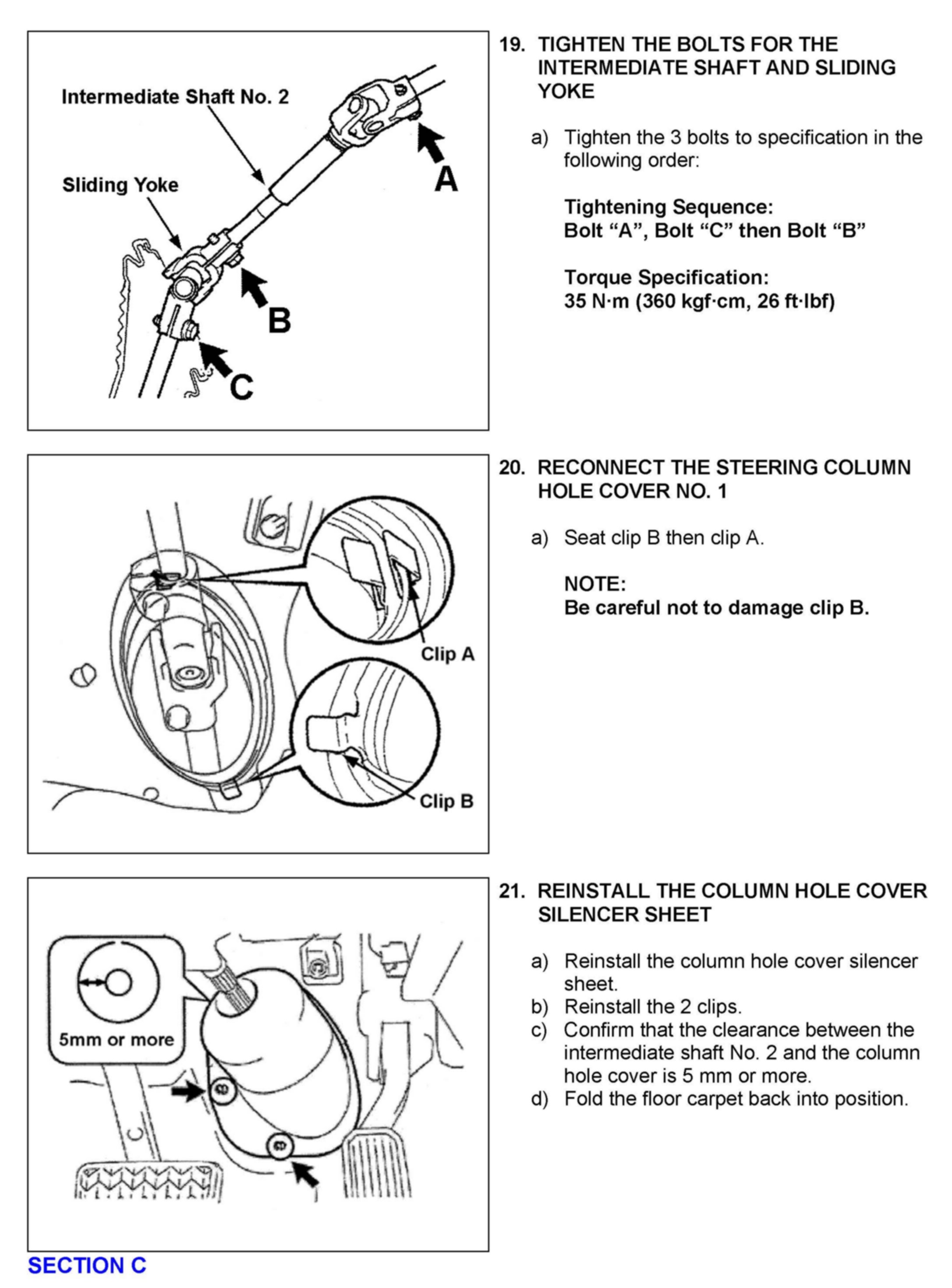 Intermediate Shaft No. 2

Sliding Yoke

A

B

C

19. TIGHTEN THE BOLTS FOR THE INTERMEDIATE SHAFT AND SLIDING YOKE

a) Tighten the 3 bolts to specification in the following order:

Tightening Sequence:
Bolt “A”, Bolt “C” then Bolt “B”

Torque Specification:
35 N·m (360 kgf·cm, 26 ft·lbf)

Clip A

Clip B

20. RECONNECT THE STEERING COLUMN HOLE COVER NO. 1

a) Seat clip B then clip A.

NOTE:
Be careful not to damage clip B.

5mm or more

21. REINSTALL THE COLUMN HOLE COVER SILENCER SHEET

a) Reinstall the column hole cover silencer sheet.
b) Reinstall the 2 clips.
c) Confirm that the clearance between the intermediate shaft No. 2 and the column hole cover is 5 mm or more.
d) Fold the floor carpet back into position.

SECTION C